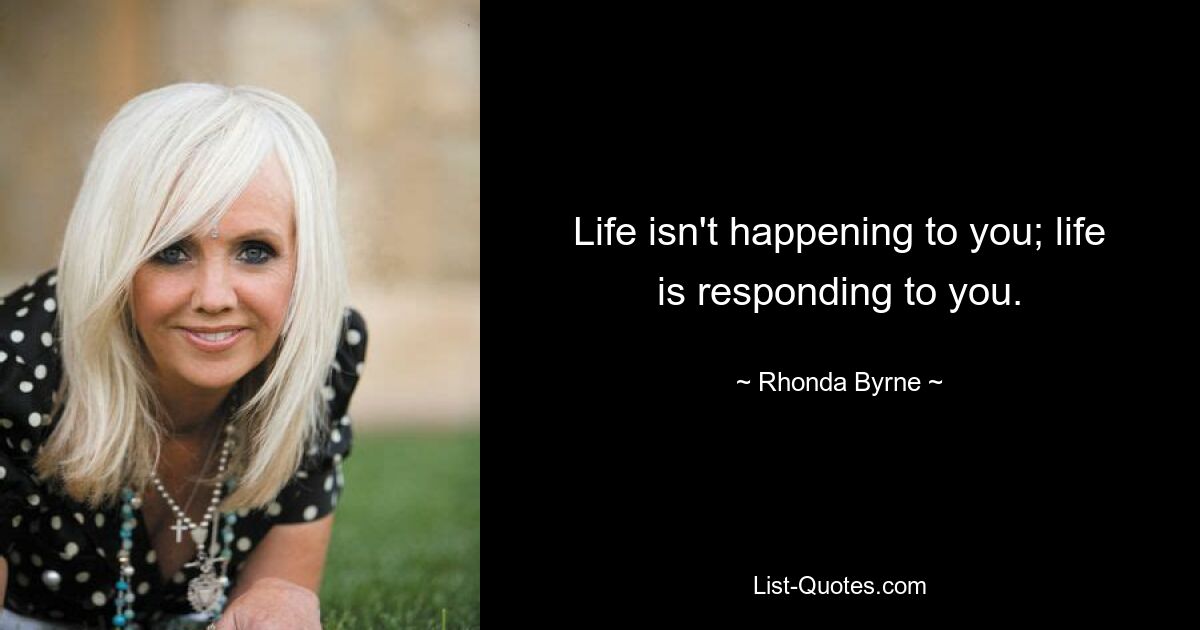 Life isn't happening to you; life is responding to you.

~ Rhonda Byrne ~

List-Quotes.com